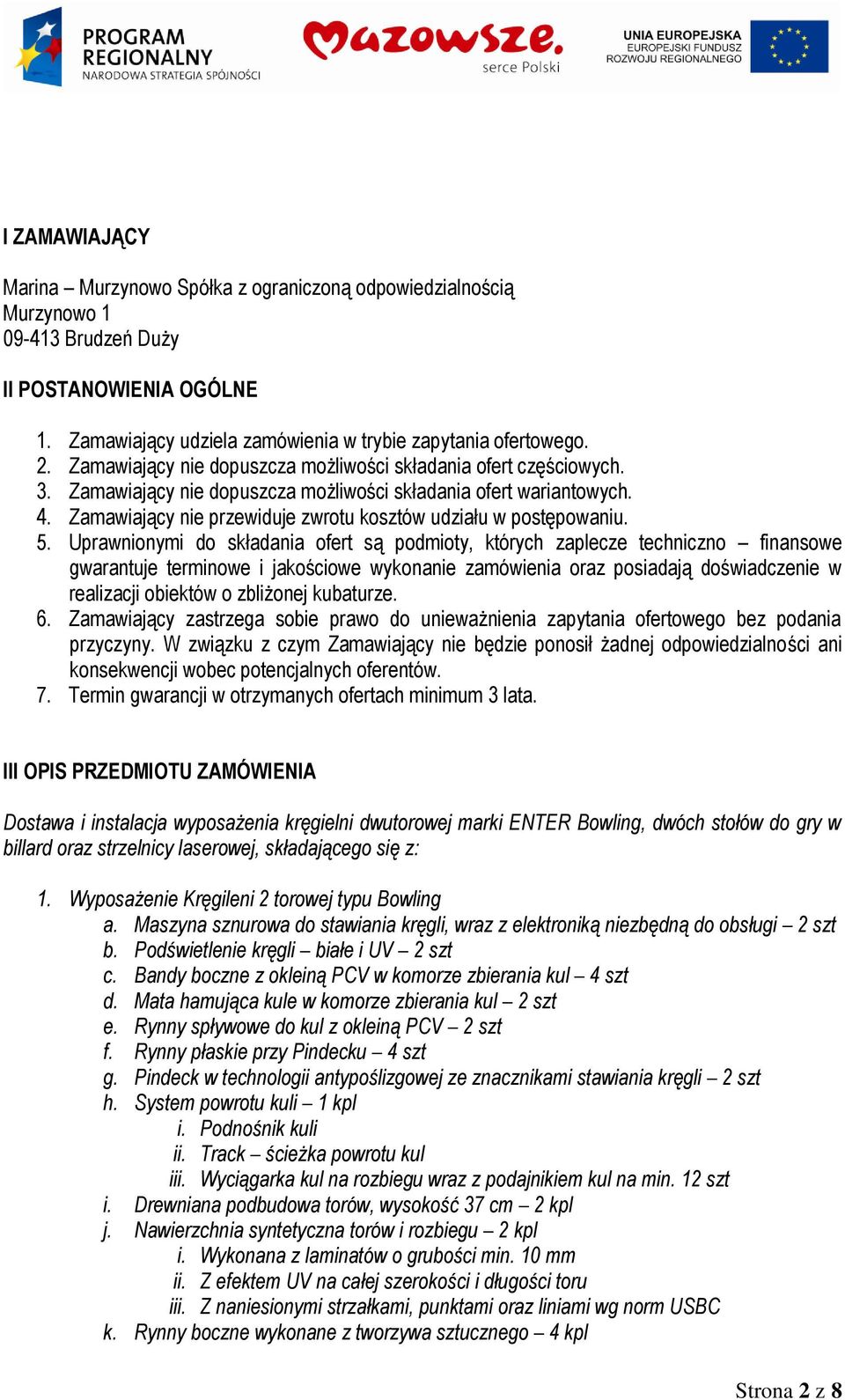 PROGRAM REGIONALNY
NARODOWA STRATEGIA SPÓJNOŚCI

Mazowsze.
serce Polski

UNIA EUROPEJSKA
EUROPEJSKI FUNDUSZ
ROZWOJU REGIONALNEGO

I ZAMAWIAJĄCY

Marina – Murzynowo Spółka z ograniczoną odpowiedzialnością
Murzynowo 1
09-413 Brudzeń Duży

II POSTANOWIENIA OGÓLNE

1. Zamawiający udziela zamówienia w trybie zapytania ofertowego.
2. Zamawiający nie dopuszcza możliwości składania ofert częściowych.
3. Zamawiający nie dopuszcza możliwości składania ofert wariantowych.
4. Zamawiający nie przewiduje zwrotu kosztów udziału w postępowaniu.
5. Uprawnionymi do składania ofert są podmioty, których zaplecze techniczno – finansowe gwarantuje terminowe i jakościowe wykonanie zamówienia oraz posiadają doświadczenie w realizacji obiektów o zbliżonej kubaturze.
6. Zamawiający zastrzega sobie prawo do unieważnienia zapytania ofertowego bez podania przyczyny. W związku z czym Zamawiający nie będzie ponosił żadnej odpowiedzialności ani konsekwencji wobec potencjalnych oferentów.
7. Termin gwarancji w otrzymanych ofertach minimum 3 lata.

III OPIS PRZEDMIOTU ZAMÓWIENIA

Dostawa i instalacja wyposażenia kręgielni dwutorowej marki ENTER Bowling, dwóch stołów do gry w billard oraz strzelnicy laserowej, składającego się z:

1. Wyposażenie Kręgileni 2 torowej typu Bowling
a. Maszyna sznurowa do stawiania kręgli, wraz z elektroniką niezbędną do obsługi – 2 szt
b. Podświetlenie kręgli – białe i UV – 2 szt
c. Bandy boczne z okleiną PCV w komorze zbierania kul – 4 szt
d. Mata hamująca kule w komorze zbierania kul – 2 szt
e. Rynny spływowe do kul z okleiną PCV – 2 szt
f. Rynny płaskie przy Pindecku – 4 szt
g. Pindeck w technologii antypoślizgowej ze znacznikami stawiania kręgli – 2 szt
h. System powrotu kuli – 1 kpl
i. Podnośnik kuli
ii. Track – ścieżka powrotu kul
iii. Wyciągarka kul na rozbiegu wraz z podajnikiem kul na min. 12 szt
i. Drewniana podbudowa torów, wysokość 37 cm – 2 kpl
j. Nawierzchnia syntetyczna torów i rozbiegu – 2 kpl
i. Wykonana z laminatów o grubości min. 10 mm
ii. Z efektem UV na całej szerokości i długości toru
iii. Z naniesionymi strzałkami, punktami oraz liniami wg norm USBC
k. Rynny boczne wykonane z tworzywa sztucznego – 4 kpl

Strona 2 z 8